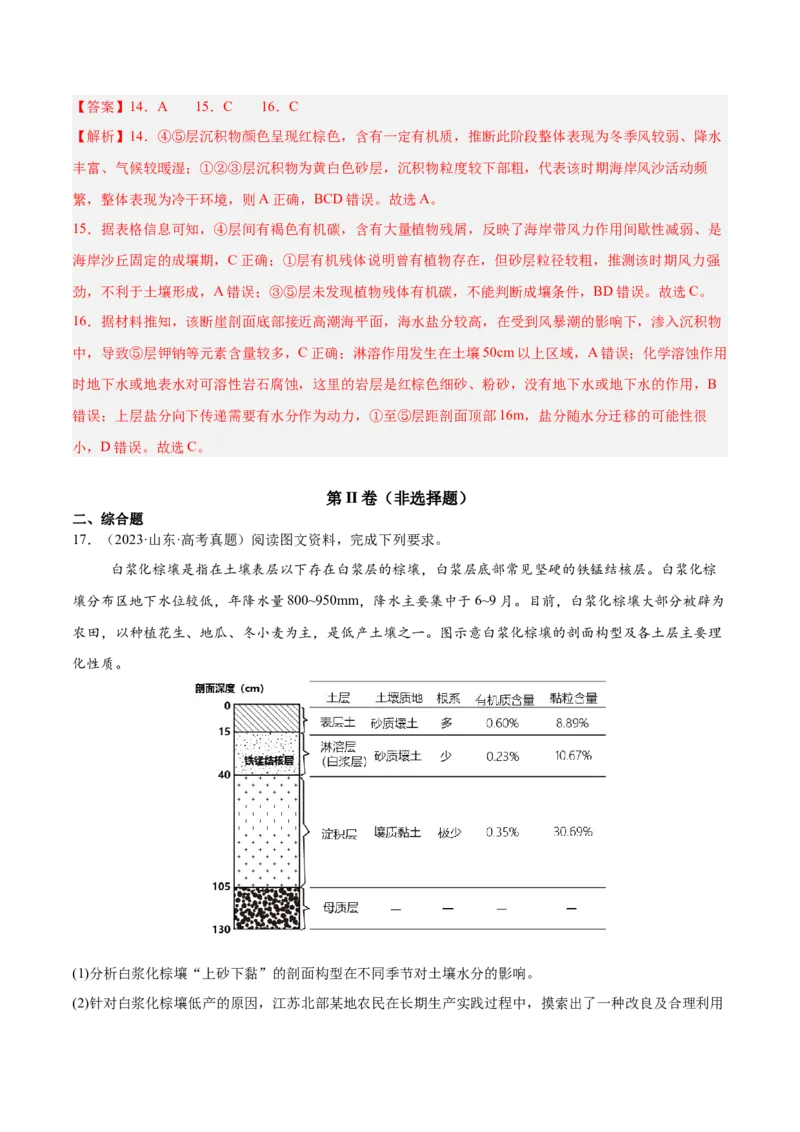 【答案】14．A　15．C　16．C

【解析】14．④⑤层沉积物颜色呈现红棕色，含有一定有机质，推断此阶段整体表现为冬季风较弱、降水丰富、气候较暖湿；①②③层沉积物为黄白色砂层，沉积物粒度较下部粗，代表该时期海岸风沙活动频繁，整体表现为冷干环境，则A正确，BCD错误。故选A。

15．据表格信息可知，④层间有褐色有机碳，含有大量植物残屑，反映了海岸带风力作用间歇性减弱、是海岸沙丘固定的成壤期，C正确；①层有机残体说明曾有植物存在，但砂层粒径较粗，推测该时期风力强劲，不利于土壤形成，A错误；③⑤层未发现植物残体有机碳，不能判断成壤条件，BD错误。故选C。

16．据材料推知，该断崖剖面底部接近高潮海平面，海水盐分较高，在受到风暴潮的影响下，渗入沉积物中，导致⑤层钾钠等元素含量较多，C正确；淋溶作用发生在土壤50cm以上区域，A错误；化学溶蚀作用时地下水或地表水对可溶性岩石腐蚀，这里的岩层是红棕色细砂、粉砂，没有地下水或地下水的作用，B错误；上层盐分向下传递需要有水分作为动力，①至⑤层距剖面顶部16m，盐分随水分迁移的可能性很小，D错误。故选C。

第II卷（非选择题）

二、综合题

17．（2023·山东·高考真题）阅读图文资料，完成下列要求。

白浆化棕壤是指在土壤表层以下存在白浆层的棕壤，白浆层底部常见坚硬的铁锰结核层。白浆化棕壤分布区地下水位较低，年降水量800~950mm，降水主要集中于6~9月。目前，白浆化棕壤大部分被辟为农田，以种植花生、地瓜、冬小麦为主，是低产土壤之一。图示意白浆化棕壤的剖面构型及各土层主要理化性质。

剖面深度（cm）
0
15
40
105
130
铁锰结核层

| 土层 | 土壤质地 | 根系 | 有机质含量 | 黏粒含量 |
|---|---|---|---|---|
| 表层土 | 砂质壤土 | 多 | 0.60% | 8.89% |
| 淋溶层（白浆层） | 砂质壤土 | 少 | 0.23% | 10.67% |
| 淀积层 | 壤质黏土 | 极少 | 0.35% | 30.69% |
| 母质层 | — | — | — | — |

(1)分析白浆化棕壤“上砂下黏”的剖面构型在不同季节对土壤水分的影响。

(2)针对白浆化棕壤低产的原因，江苏北部某地农民在长期生产实践过程中，摸索出了一种改良及合理利用